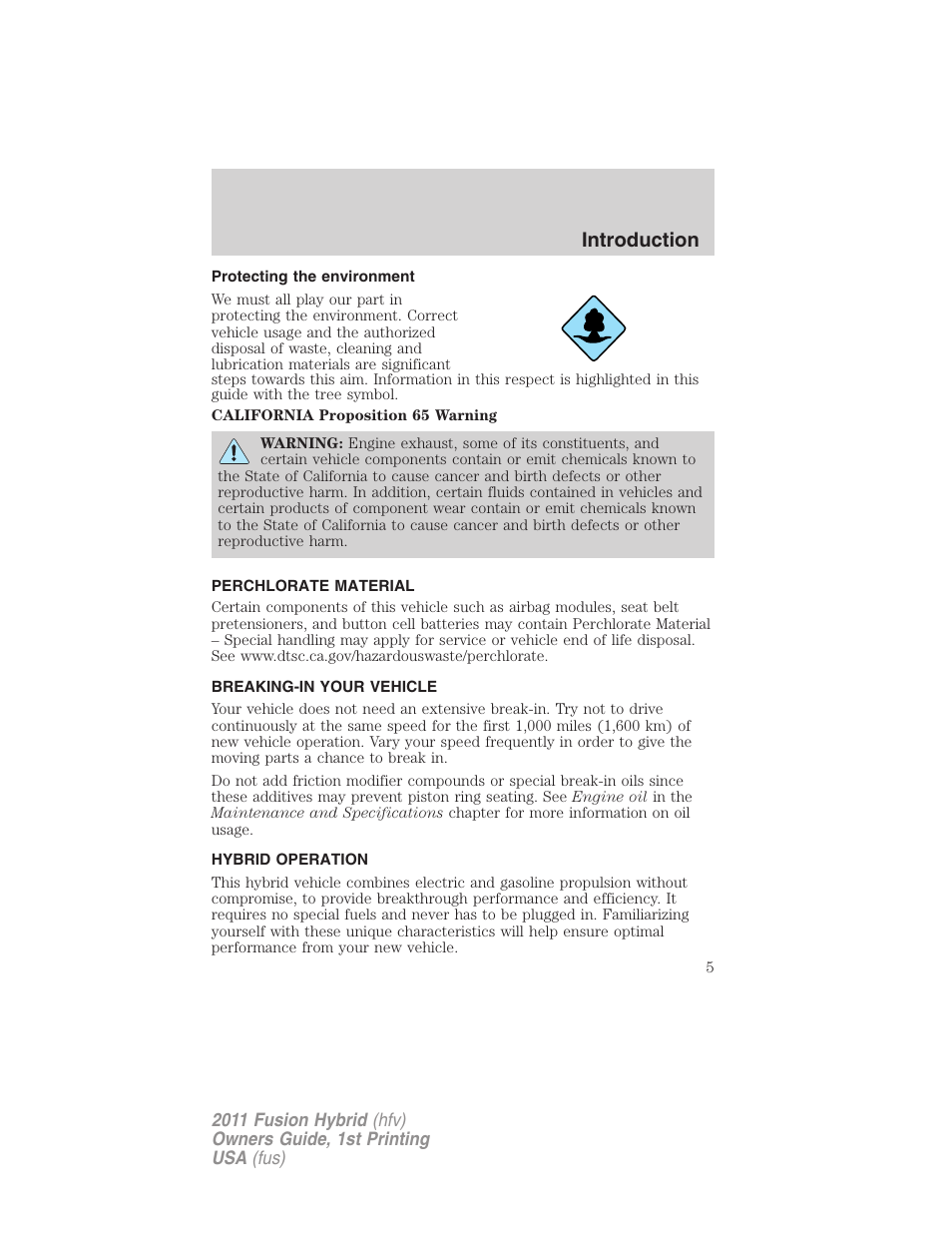 Introduction

Protecting the environment

We must all play our part in protecting the environment. Correct vehicle usage and the authorized disposal of waste, cleaning and lubrication materials are significant steps towards this aim. Information in this respect is highlighted in this guide with the tree symbol.

CALIFORNIA Proposition 65 Warning

WARNING: Engine exhaust, some of its constituents, and certain vehicle components contain or emit chemicals known to the State of California to cause cancer and birth defects or other reproductive harm. In addition, certain fluids contained in vehicles and certain products of component wear contain or emit chemicals known to the State of California to cause cancer and birth defects or other reproductive harm.

PERCHLORATE MATERIAL

Certain components of this vehicle such as airbag modules, seat belt pretensioners, and button cell batteries may contain Perchlorate Material – Special handling may apply for service or vehicle end of life disposal. See www.dtsc.ca.gov/hazardouswaste/perchlorate.

BREAKING-IN YOUR VEHICLE

Your vehicle does not need an extensive break-in. Try not to drive continuously at the same speed for the first 1,000 miles (1,600 km) of new vehicle operation. Vary your speed frequently in order to give the moving parts a chance to break in.

Do not add friction modifier compounds or special break-in oils since these additives may prevent piston ring seating. See Engine oil in the Maintenance and Specifications chapter for more information on oil usage.

HYBRID OPERATION

This hybrid vehicle combines electric and gasoline propulsion without compromise, to provide breakthrough performance and efficiency. It requires no special fuels and never has to be plugged in. Familiarizing yourself with these unique characteristics will help ensure optimal performance from your new vehicle.

5

2011 Fusion Hybrid (hfv)
Owners Guide, 1st Printing
USA (fus)